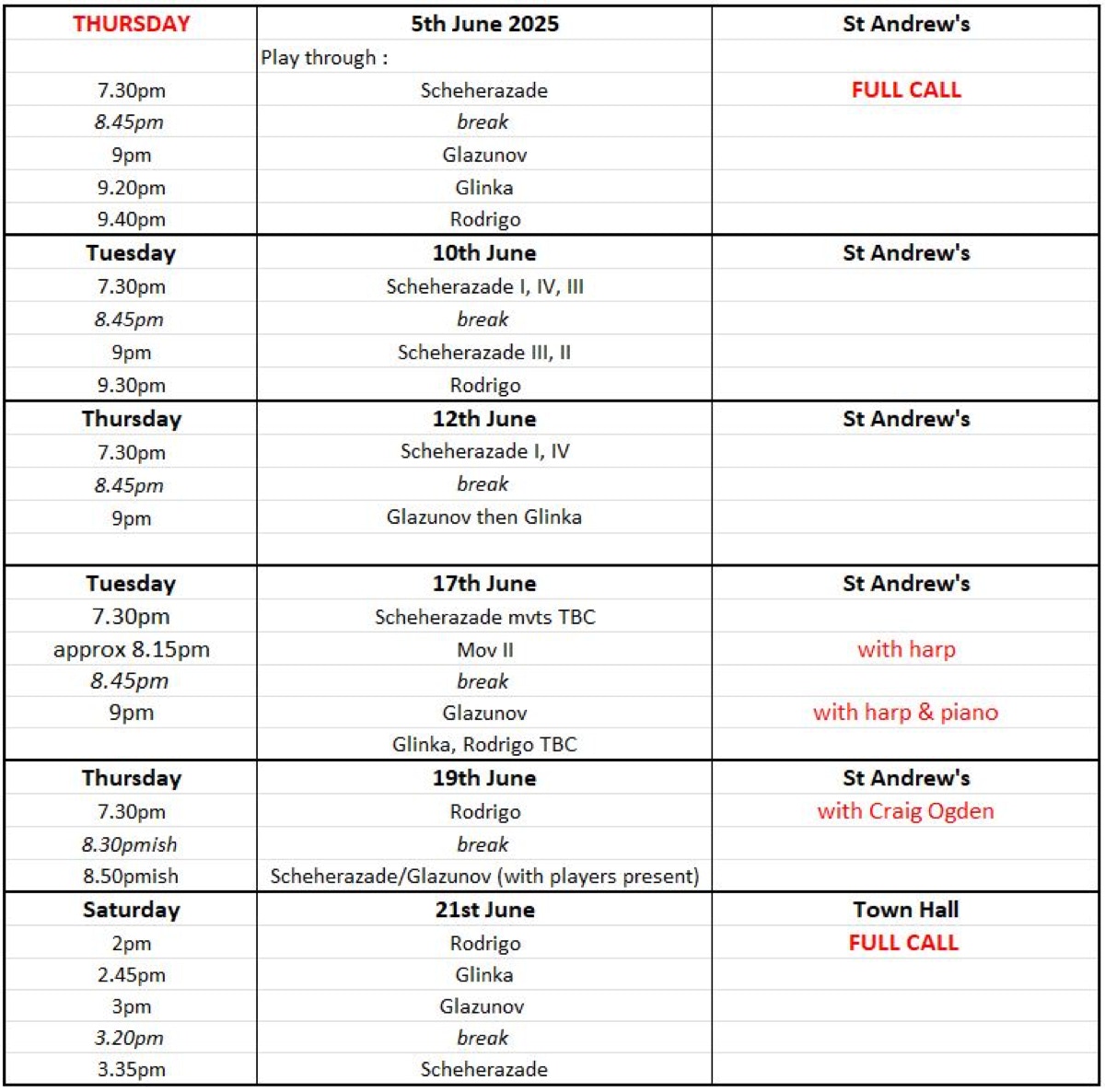 | THURSDAY | 5th June 2025 | St Andrew's |
|---|---|---|
| | Play through : | |
| 7.30pm | Scheherazade | FULL CALL |
| 8.45pm | break | |
| 9pm | Glazunov | |
| 9.20pm | Glinka | |
| 9.40pm | Rodrigo | |
| Tuesday | 10th June | St Andrew's |
| 7.30pm | Scheherazade I, IV, III | |
| 8.45pm | break | |
| 9pm | Scheherazade III, II | |
| 9.30pm | Rodrigo | |
| Thursday | 12th June | St Andrew's |
| 7.30pm | Scheherazade I, IV | |
| 8.45pm | break | |
| 9pm | Glazunov then Glinka | |
| | | |
| Tuesday | 17th June | St Andrew's |
| 7.30pm | Scheherazade mvts TBC | |
| approx 8.15pm | Mov II | with harp |
| 8.45pm | break | |
| 9pm | Glazunov | with harp & piano |
| | Glinka, Rodrigo TBC | |
| Thursday | 19th June | St Andrew's |
| 7.30pm | Rodrigo | with Craig Ogden |
| 8.30pmish | break | |
| 8.50pmish | Scheherazade/Glazunov (with players present) | |
| Saturday | 21st June | Town Hall |
| 2pm | Rodrigo | FULL CALL |
| 2.45pm | Glinka | |
| 3pm | Glazunov | |
| 3.20pm | break | |
| 3.35pm | Scheherazade | |